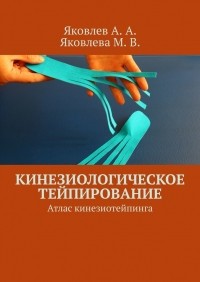 Яковлев А. А.
Яковлева М. В.

КИНЕЗИОЛОГИЧЕСКОЕ ТЕЙПИРОВАНИЕ
Атлас кинезиотейпинга